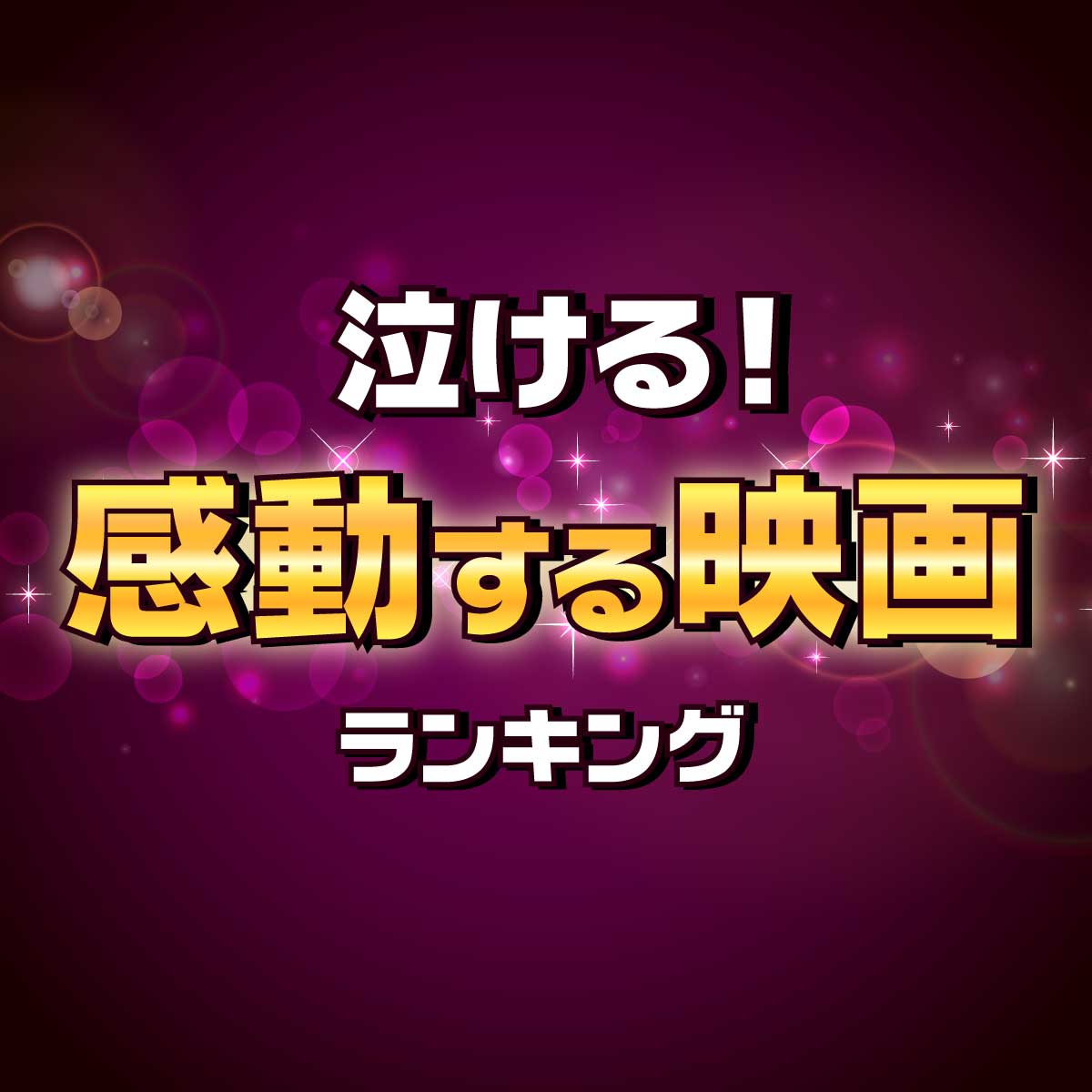 泣ける！
感動する映画
ランキング